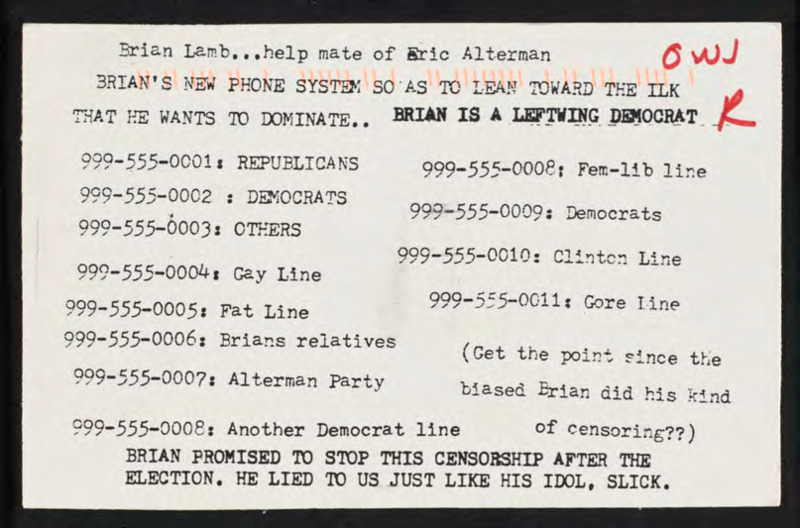 Brian Lamb...help mate of Eric Alterman
OWJ
BRIAN'S NEW PHONE SYSTEM SO AS TO LEAN TOWARD THE ILK THAT HE WANTS TO DOMINATE.. BRIAN IS A LEFTWING DEMOCRAT
R

999-555-0001: REPUBLICANS
999-555-0002 : DEMOCRATS
999-555-0003: OTHERS
999-555-0004: Gay Line
999-555-0005: Fat Line
999-555-0006: Brians relatives
999-555-0007: Alterman Party
999-555-0008: Another Democrat line

999-555-0008: Fem-lib line
999-555-0009: Democrats
999-555-0010: Clinton Line
999-555-0011: Gore Line
(Get the point since the biased Brian did his kind of censoring??)

BRIAN PROMISED TO STOP THIS CENSORSHIP AFTER THE ELECTION. HE LIED TO US JUST LIKE HIS IDOL, SLICK.